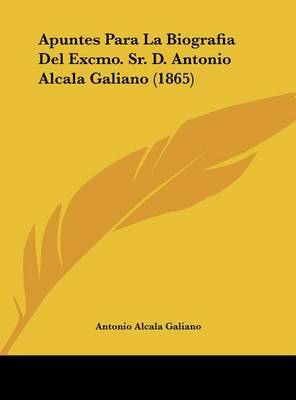 Apuntes Para La Biografia Del Excmo. Sr. D. Antonio Alcala Galiano (1865)

Antonio Alcala Galiano